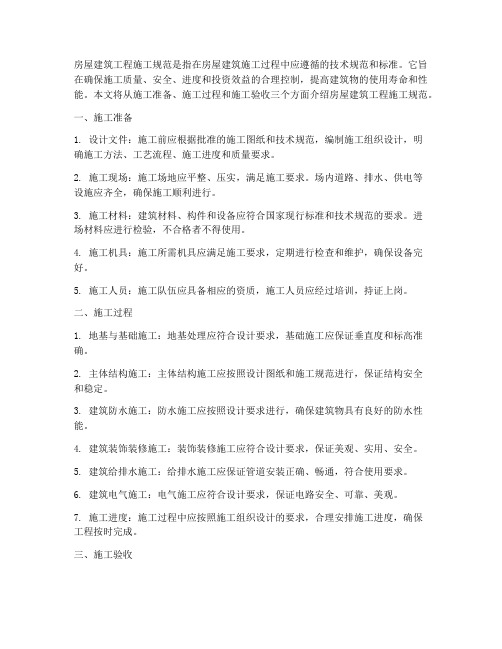 房屋建筑工程施工规范是指在房屋建筑施工过程中应遵循的技术规范和标准。它旨在确保施工质量、安全、进度和投资效益的合理控制，提高建筑物的使用寿命和性能。本文将从施工准备、施工过程和施工验收三个方面介绍房屋建筑工程施工规范。

一、施工准备

1. 设计文件：施工前应根据批准的施工图纸和技术规范，编制施工组织设计，明确施工方法、工艺流程、施工进度和质量要求。

2. 施工现场：施工场地应平整、压实，满足施工要求。场内道路、排水、供电等设施应齐全，确保施工顺利进行。

3. 施工材料：建筑材料、构件和设备应符合国家现行标准和技术规范的要求。进场材料应进行检验，不合格者不得使用。

4. 施工机具：施工所需机具应满足施工要求，定期进行检查和维护，确保设备完好。

5. 施工人员：施工队伍应具备相应的资质，施工人员应经过培训，持证上岗。

二、施工过程

1. 地基与基础施工：地基处理应符合设计要求，基础施工应保证垂直度和标高准确。

2. 主体结构施工：主体结构施工应按照设计图纸和施工规范进行，保证结构安全和稳定。

3. 建筑防水施工：防水施工应按照设计要求进行，确保建筑物具有良好的防水性能。

4. 建筑装饰装修施工：装饰装修施工应符合设计要求，保证美观、实用、安全。

5. 建筑给排水施工：给排水施工应保证管道安装正确、畅通，符合使用要求。

6. 建筑电气施工：电气施工应符合设计要求，保证电路安全、可靠、美观。

7. 施工进度：施工过程中应按照施工组织设计的要求，合理安排施工进度，确保工程按时完成。

三、施工验收